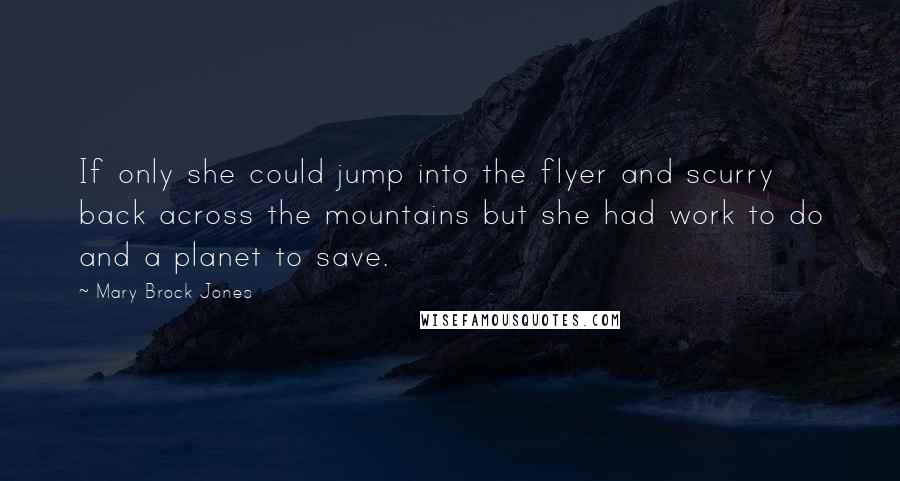 If only she could jump into the flyer and scurry back across the mountains but she had work to do and a planet to save.

~ Mary Brock Jones

WISEFAMOUSQUOTES.COM